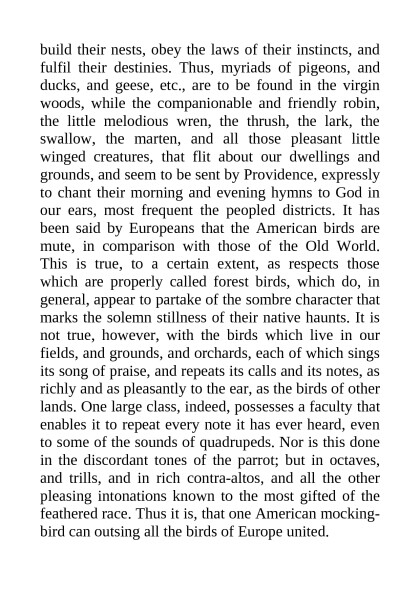 build their nests, obey the laws of their instincts, and fulfil their destinies. Thus, myriads of pigeons, and ducks, and geese, etc., are to be found in the virgin woods, while the companionable and friendly robin, the little melodious wren, the thrush, the lark, the swallow, the marten, and all those pleasant little winged creatures, that flit about our dwellings and grounds, and seem to be sent by Providence, expressly to chant their morning and evening hymns to God in our ears, most frequent the peopled districts. It has been said by Europeans that the American birds are mute, in comparison with those of the Old World. This is true, to a certain extent, as respects those which are properly called forest birds, which do, in general, appear to partake of the sombre character that marks the solemn stillness of their native haunts. It is not true, however, with the birds which live in our fields, and grounds, and orchards, each of which sings its song of praise, and repeats its calls and its notes, as richly and as pleasantly to the ear, as the birds of other lands. One large class, indeed, possesses a faculty that enables it to repeat every note it has ever heard, even to some of the sounds of quadrupeds. Nor is this done in the discordant tones of the parrot; but in octaves, and trills, and in rich contra-altos, and all the other pleasing intonations known to the most gifted of the feathered race. Thus it is, that one American mocking-bird can outsing all the birds of Europe united.